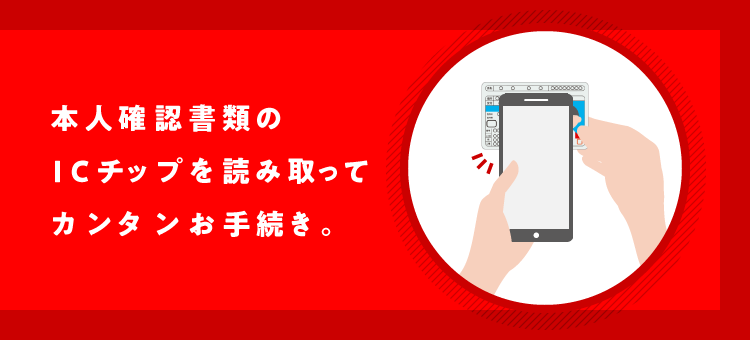 本人確認書類の
ICチップを読み取って
カンタンお手続き。